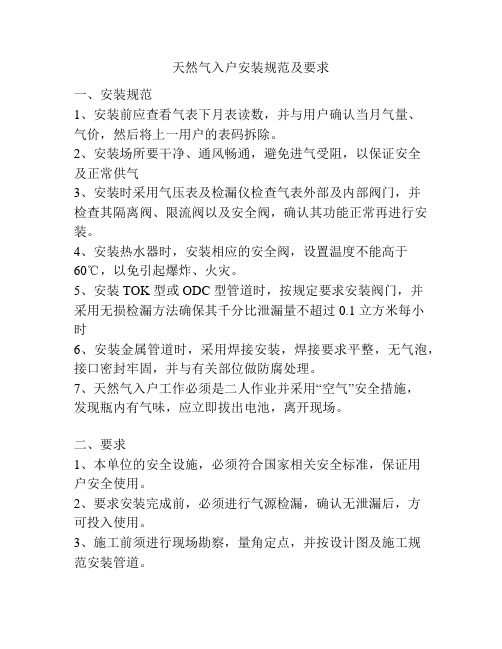 天然气入户安装规范及要求

一、安装规范

1、安装前应查看气表下月表读数，并与用户确认当月气量、气价，然后将上一用户的表码拆除。

2、安装场所要干净、通风畅通，避免进气受阻，以保证安全及正常供气

3、安装时采用气压表及检漏仪检查气表外部及内部阀门，并检查其隔离阀、限流阀以及安全阀，确认其功能正常再进行安装。

4、安装热水器时，安装相应的安全阀，设置温度不能高于60℃，以免引起爆炸、火灾。

5、安装 TOK 型或 ODC 型管道时，按规定要求安装阀门，并采用无损检漏方法确保其千分比泄漏量不超过 0.1 立方米每小时

6、安装金属管道时，采用焊接安装，焊接要求平整，无气泡，接口密封牢固，并与有关部位做防腐处理。

7、天然气入户工作必须是二人作业并采用“空气”安全措施，发现瓶内有气味，应立即拔出电池，离开现场。

二、要求

1、本单位的安全设施，必须符合国家相关安全标准，保证用户安全使用。

2、要求安装完成前，必须进行气源检漏，确认无泄漏后，方可投入使用。

3、施工前须进行现场勘察，量角定点，并按设计图及施工规范安装管道。